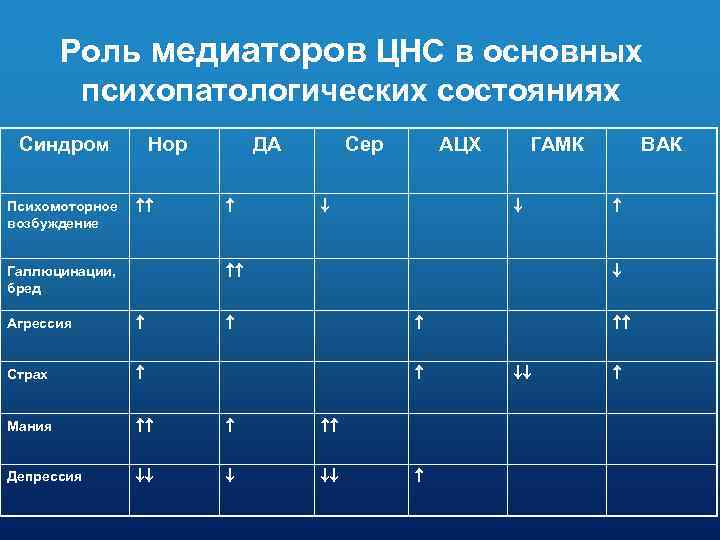 Роль медиаторов ЦНС в основных психопатологических состояниях

| Синдром | Нор | ДА | Сер | АЦХ | ГАМК | ВАК |
|---|---|---|---|---|---|---|
| Психомоторное возбуждение | ↑↑ | ↑ | ↓ |  | ↓ | ↑ |
| Галлюцинации, бред |  | ↑↑ |  |  |  | ↓ |
| Агрессия | ↑ | ↑ |  | ↑ |  | ↑↑ |
| Страх | ↑ |  |  | ↑ | ↓↓ | ↑ |
| Мания | ↑↑ | ↑ | ↑↑ |  |  |  |
| Депрессия | ↓↓ | ↓ | ↓↓ | ↑ |  |  |